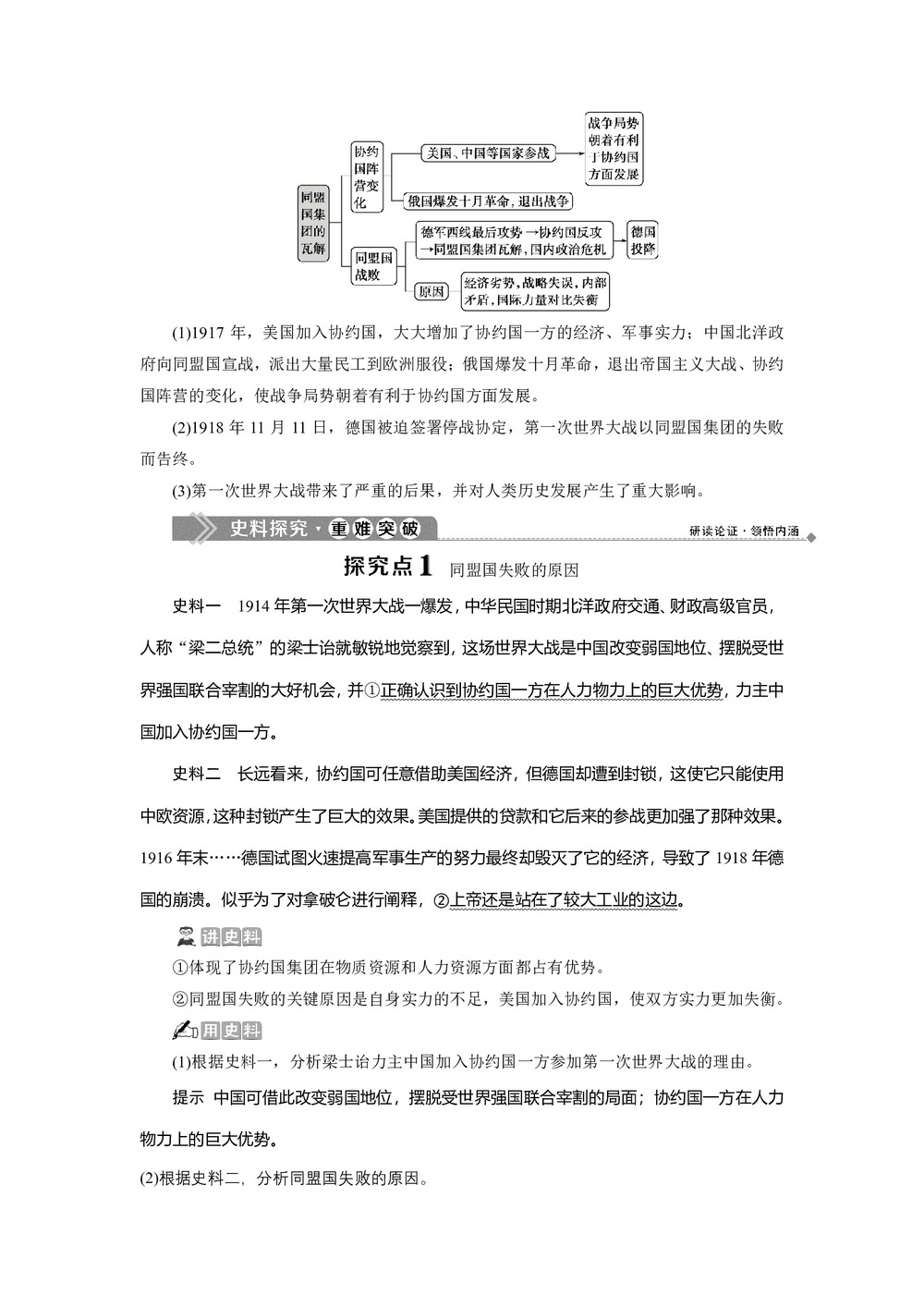 同盟国集团的瓦解

协约国阵营变化

美国、中国等国家参战

俄国爆发十月革命，退出战争

战争局势朝着有利于协约国方面发展

同盟国战败

德军西线最后攻势→协约国反攻→同盟国集团瓦解，国内政治危机

德国投降

原因

经济劣势，战略失误，内部矛盾，国际力量对比失衡

(1)1917 年，美国加入协约国，大大增加了协约国一方的经济、军事实力；中国北洋政府向同盟国宣战，派出大量民工到欧洲服役；俄国爆发十月革命，退出帝国主义大战、协约国阵营的变化，使战争局势朝着有利于协约国方面发展。

(2)1918 年 11 月 11 日，德国被迫签署停战协定，第一次世界大战以同盟国集团的失败而告终。

(3)第一次世界大战带来了严重的后果，并对人类历史发展产生了重大影响。

史料探究·重难突破

研读论证·领悟内涵

探究点1 同盟国失败的原因

史料一 1914 年第一次世界大战一爆发，中华民国时期北洋政府交通、财政高级官员，人称“梁二总统”的梁士诒就敏锐地觉察到，这场世界大战是中国改变弱国地位、摆脱受世界强国联合宰割的大好机会，并①正确认识到协约国一方在人力物力上的巨大优势，力主中国加入协约国一方。

史料二 长远看来，协约国可任意借助美国经济，但德国却遭到封锁，这使它只能使用中欧资源，这种封锁产生了巨大的效果。美国提供的贷款和它后来的参战更加强了那种效果。1916 年末……德国试图火速提高军事生产的努力最终却毁灭了它的经济，导致了 1918 年德国的崩溃。似乎为了对拿破仑进行阐释，②上帝还是站在了较大工业的这边。

讲史料

①体现了协约国集团在物质资源和人力资源方面都占有优势。

②同盟国失败的关键原因是自身实力的不足，美国加入协约国，使双方实力更加失衡。

用史料

(1)根据史料一，分析梁士诒力主中国加入协约国一方参加第一次世界大战的理由。

提示 中国可借此改变弱国地位，摆脱受世界强国联合宰割的局面；协约国一方在人力物力上的巨大优势。

(2)根据史料二，分析同盟国失败的原因。